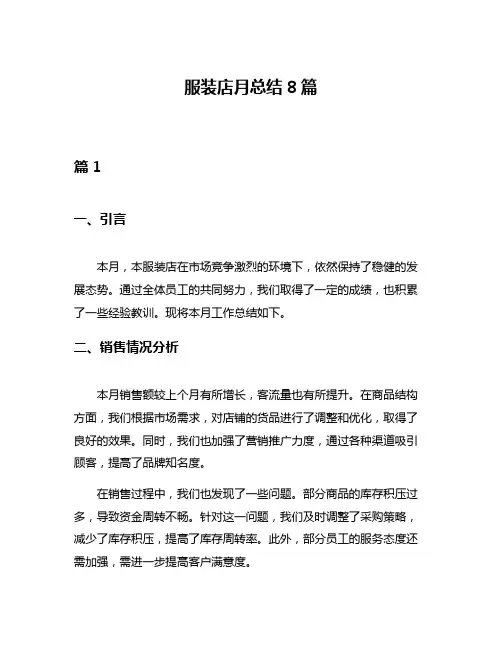 服装店月总结 8 篇

篇 1

一、引言

本月，本服装店在市场竞争激烈的环境下，依然保持了稳健的发展态势。通过全体员工的共同努力，我们取得了一定的成绩，也积累了一些经验教训。现将本月工作总结如下。

二、销售情况分析

本月销售额较上个月有所增长，客流量也有所提升。在商品结构方面，我们根据市场需求，对店铺的货品进行了调整和优化，取得了良好的效果。同时，我们也加强了营销推广力度，通过各种渠道吸引顾客，提高了品牌知名度。

在销售过程中，我们也发现了一些问题。部分商品的库存积压过多，导致资金周转不畅。针对这一问题，我们及时调整了采购策略，减少了库存积压，提高了库存周转率。此外，部分员工的服务态度还需加强，需进一步提高客户满意度。